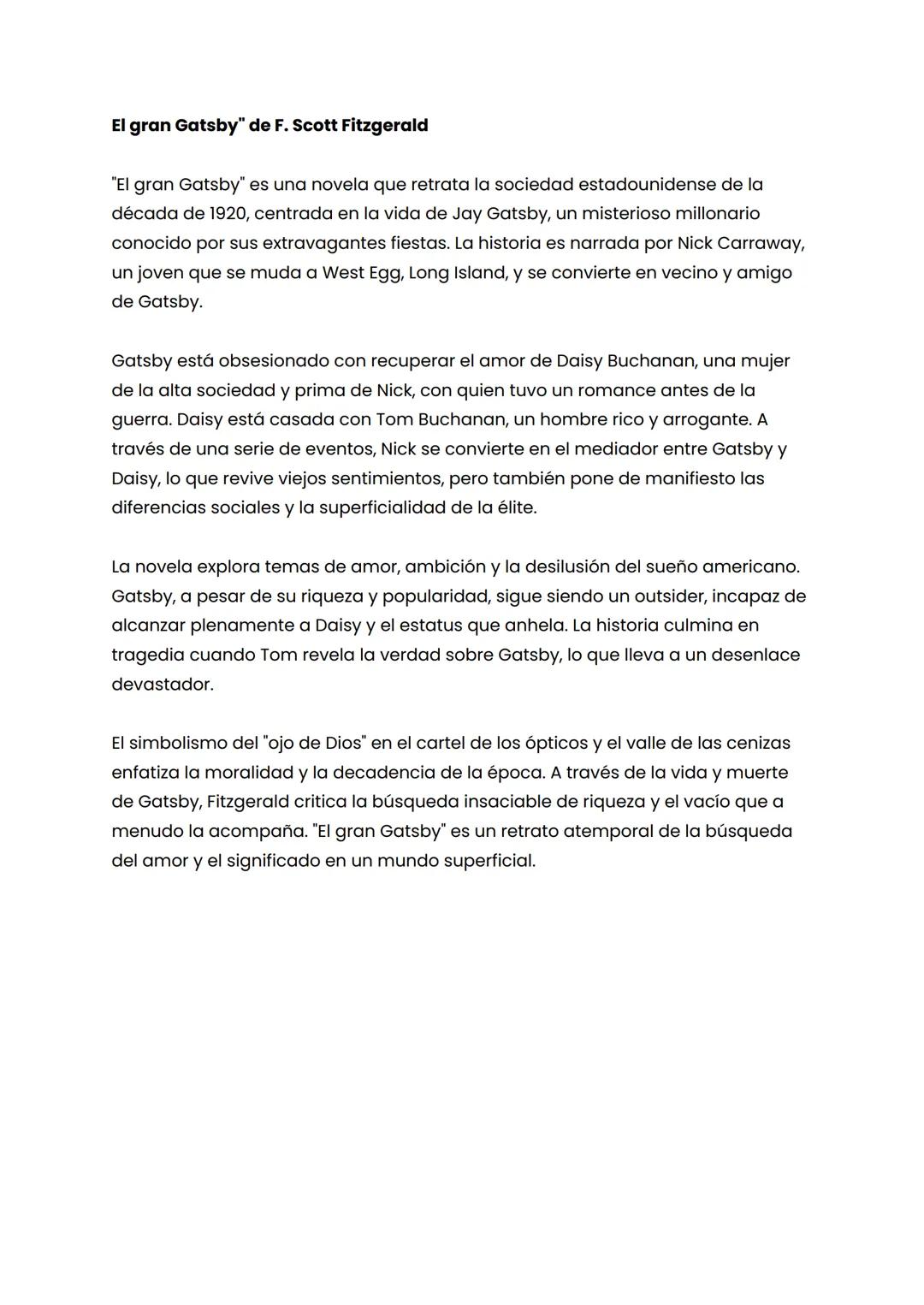 El gran Gatsby" de F. Scott Fitzgerald

"El gran Gatsby" es una novela que retrata la sociedad estadounidense de la década de 1920, centrada en la vida de Jay Gatsby, un misterioso millonario conocido por sus extravagantes fiestas. La historia es narrada por Nick Carraway, un joven que se muda a West Egg, Long Island, y se convierte en vecino y amigo de Gatsby.

Gatsby está obsesionado con recuperar el amor de Daisy Buchanan, una mujer de la alta sociedad y prima de Nick, con quien tuvo un romance antes de la guerra. Daisy está casada con Tom Buchanan, un hombre rico y arrogante. A través de una serie de eventos, Nick se convierte en el mediador entre Gatsby y Daisy, lo que revive viejos sentimientos, pero también pone de manifiesto las diferencias sociales y la superficialidad de la élite.

La novela explora temas de amor, ambición y la desilusión del sueño americano. Gatsby, a pesar de su riqueza y popularidad, sigue siendo un outsider, incapaz de alcanzar plenamente a Daisy y el estatus que anhela. La historia culmina en tragedia cuando Tom revela la verdad sobre Gatsby, lo que lleva a un desenlace devastador.

El simbolismo del "ojo de Dios" en el cartel de los ópticos y el valle de las cenizas enfatiza la moralidad y la decadencia de la época. A través de la vida y muerte de Gatsby, Fitzgerald critica la búsqueda insaciable de riqueza y el vacío que a menudo la acompaña. "El gran Gatsby" es un retrato atemporal de la búsqueda del amor y el significado en un mundo superficial.